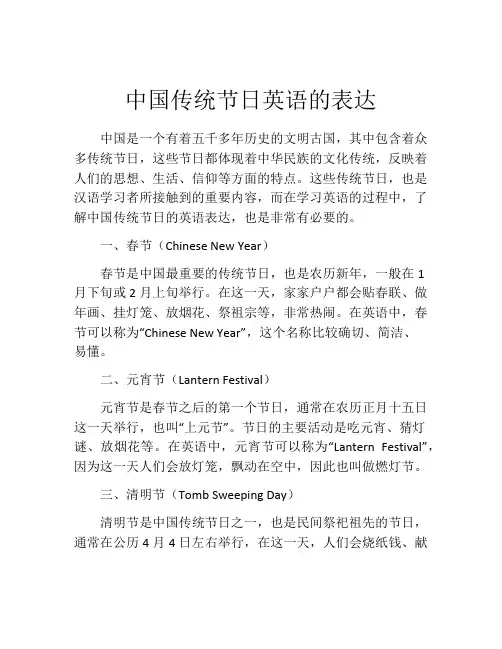 中国传统节日英语的表达

中国是一个有着五千多年历史的文明古国，其中包含着众多传统节日，这些节日都体现着中华民族的文化传统，反映着人们的思想、生活、信仰等方面的特点。这些传统节日，也是汉语学习者所接触到的重要内容，而在学习英语的过程中，了解中国传统节日的英语表达，也是非常有必要的。

一、春节（Chinese New Year）

春节是中国最重要的传统节日，也是农历新年，一般在 1 月下旬或 2 月上旬举行。在这一天，家家户户都会贴春联、做年画、挂灯笼、放烟花、祭祖宗等，非常热闹。在英语中，春节可以称为“Chinese New Year”，这个名称比较确切、简洁、易懂。

二、元宵节（Lantern Festival）

元宵节是春节之后的第一个节日，通常在农历正月十五日这一天举行，也叫“上元节”。节日的主要活动是吃元宵、猜灯谜、放烟花等。在英语中，元宵节可以称为“Lantern Festival”，因为这一天人们会放灯笼，飘动在空中，因此也叫做燃灯节。

三、清明节（Tomb Sweeping Day）

清明节是中国传统节日之一，也是民间祭祀祖先的节日，通常在公历 4 月 4 日左右举行，在这一天，人们会烧纸钱、献